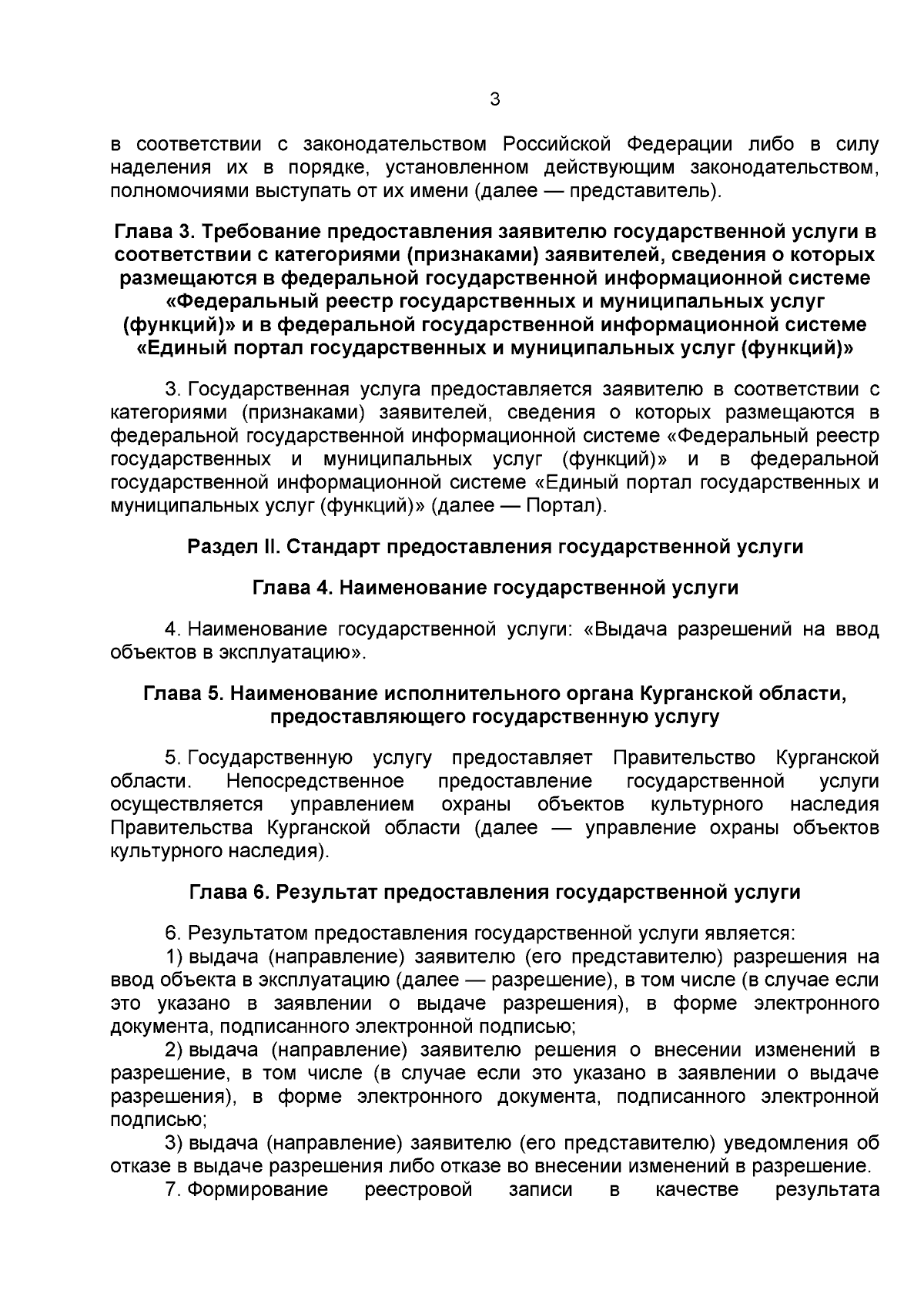 3

в соответствии с законодательством Российской Федерации либо в силу наделения их в порядке, установленном действующим законодательством, полномочиями выступать от их имени (далее — представитель).

Глава 3. Требование предоставления заявителю государственной услуги в соответствии с категориями (признаками) заявителей, сведения о которых размещаются в федеральной государственной информационной системе «Федеральный реестр государственных и муниципальных услуг (функций)» и в федеральной государственной информационной системе «Единый портал государственных и муниципальных услуг (функций)»

3. Государственная услуга предоставляется заявителю в соответствии с категориями (признаками) заявителей, сведения о которых размещаются в федеральной государственной информационной системе «Федеральный реестр государственных и муниципальных услуг (функций)» и в федеральной государственной информационной системе «Единый портал государственных и муниципальных услуг (функций)» (далее — Портал).

Раздел II. Стандарт предоставления государственной услуги

Глава 4. Наименование государственной услуги

4. Наименование государственной услуги: «Выдача разрешений на ввод объектов в эксплуатацию».

Глава 5. Наименование исполнительного органа Курганской области, предоставляющего государственную услугу

5. Государственную услугу предоставляет Правительство Курганской области. Непосредственное предоставление государственной услуги осуществляется управлением охраны объектов культурного наследия Правительства Курганской области (далее — управление охраны объектов культурного наследия).

Глава 6. Результат предоставления государственной услуги

6. Результатом предоставления государственной услуги является:

1) выдача (направление) заявителю (его представителю) разрешения на ввод объекта в эксплуатацию (далее — разрешение), в том числе (в случае если это указано в заявлении о выдаче разрешения), в форме электронного документа, подписанного электронной подписью;

2) выдача (направление) заявителю решения о внесении изменений в разрешение, в том числе (в случае если это указано в заявлении о выдаче разрешения), в форме электронного документа, подписанного электронной подписью;

3) выдача (направление) заявителю (его представителю) уведомления об отказе в выдаче разрешения либо отказе во внесении изменений в разрешение.

7. Формирование реестровой записи в качестве результата